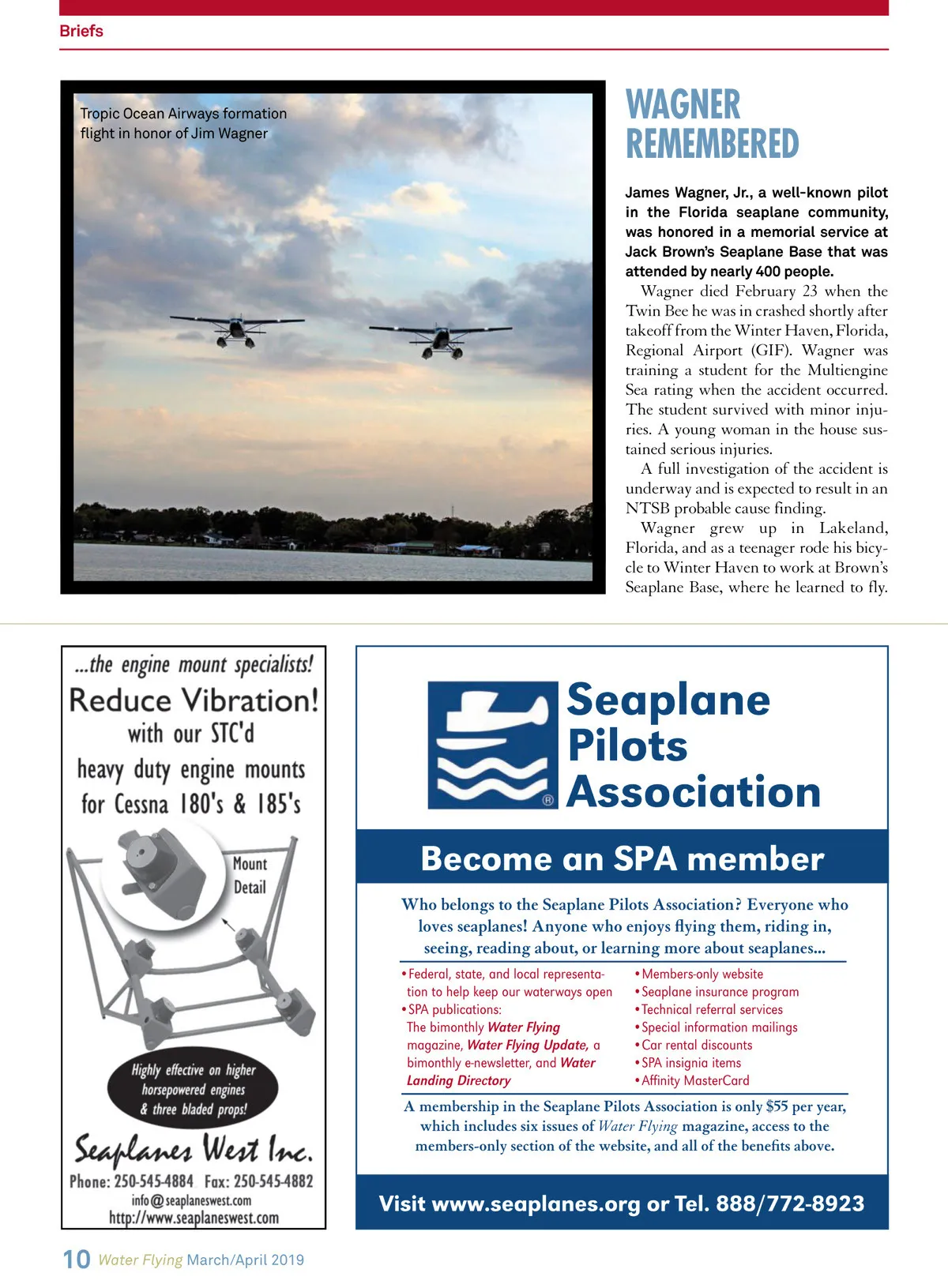 Briefs

Tropic Ocean Airways formation flight in honor of Jim Wagner

WAGNER REMEMBERED

James Wagner, Jr., a well-known pilot in the Florida seaplane community, was honored in a memorial service at Jack Brown's Seaplane Base that was attended by nearly 400 people.

Wagner died February 23 when the Twin Bee he was in crashed shortly after takeoff from the Winter Haven, Florida, Regional Airport (GIF). Wagner was training a student for the Multiengine Sea rating when the accident occurred. The student survived with minor injuries. A young woman in the house sustained serious injuries.

A full investigation of the accident is underway and is expected to result in an NTSB probable cause finding.

Wagner grew up in Lakeland, Florida, and as a teenager rode his bicycle to Winter Haven to work at Brown's Seaplane Base, where he learned to fly.

...the engine mount specialists!
Reduce Vibration!
with our STC'd heavy duty engine mounts for Cessna 180's & 185's

Mount Detail

Highly effective on higher horsepowered engines & three bladed props!

Seaplanes West Inc.
Phone: 250-545-4884 Fax: 250-545-4882
info@seaplaneswest.com
http://www.seaplaneswest.com

Seaplane Pilots Association

Become an SPA member

Who belongs to the Seaplane Pilots Association? Everyone who loves seaplanes! Anyone who enjoys flying them, riding in, seeing, reading about, or learning more about seaplanes...

• Federal, state, and local representation to help keep our waterways open
• SPA publications: The bimonthly Water Flying magazine, Water Flying Update, a bimonthly e-newsletter, and Water Landing Directory

• Members-only website
• Seaplane insurance program
• Technical referral services
• Special information mailings
• Car rental discounts
• SPA insignia items
• Affinity MasterCard

A membership in the Seaplane Pilots Association is only $55 per year, which includes six issues of Water Flying magazine, access to the members-only section of the website, and all of the benefits above.

Visit www.seaplanes.org or Tel. 888/772-8923

10 Water Flying March/April 2019